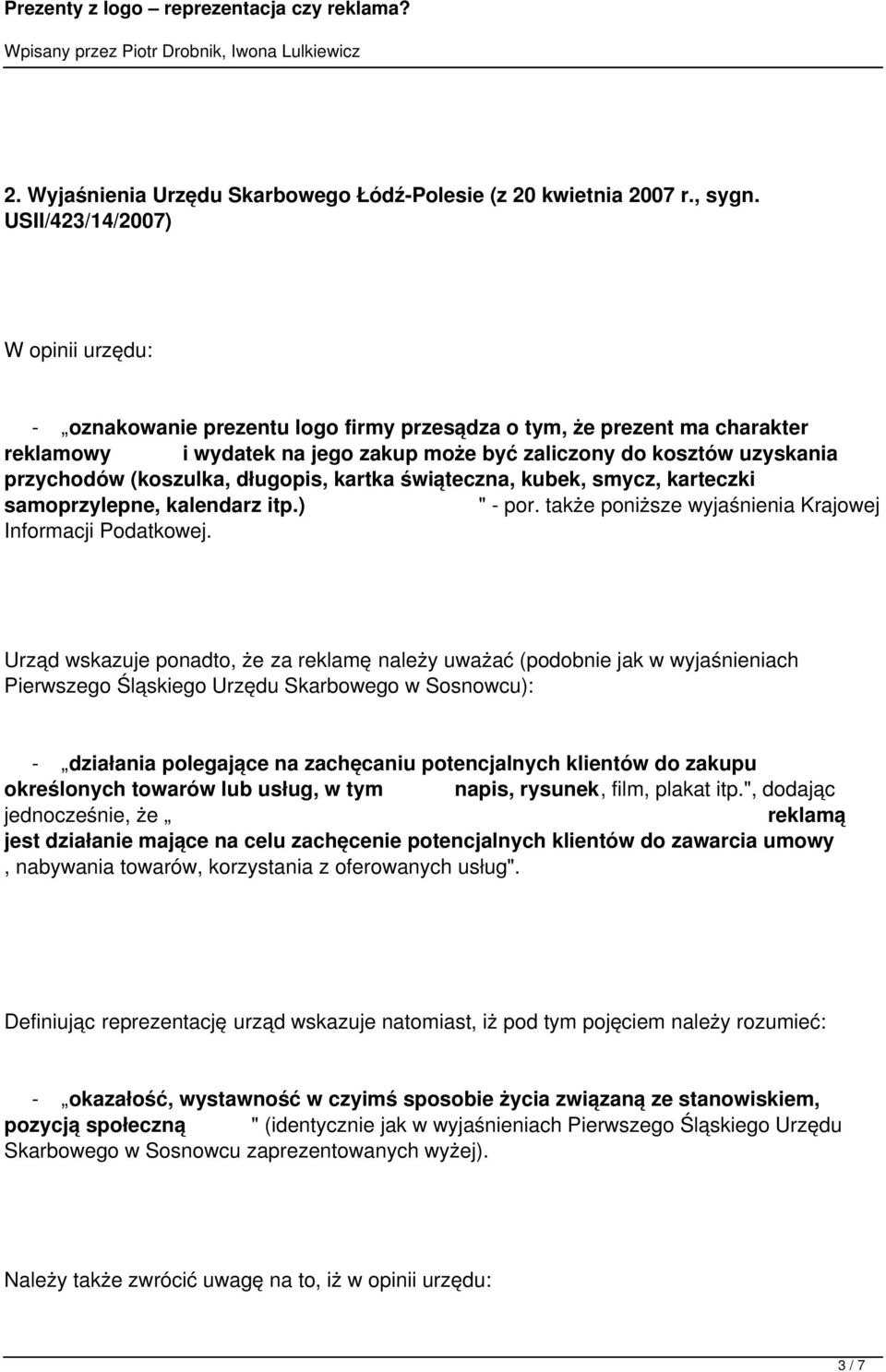 Prezenty z logo – reprezentacja czy reklama?

Wpisany przez Piotr Drobnik, Iwona Lulkiewicz

2. Wyjaśnienia Urzędu Skarbowego Łódź-Polesie (z 20 kwietnia 2007 r., sygn. USII/423/14/2007)

W opinii urzędu:

- „oznakowanie prezentu logo firmy przesądza o tym, że prezent ma charakter reklamowy i wydatek na jego zakup może być zaliczony do kosztów uzyskania przychodów (koszulka, długopis, kartka świąteczna, kubek, smycz, karteczki samoprzylepne, kalendarz itp.) " - por. także poniższe wyjaśnienia Krajowej Informacji Podatkowej.

Urząd wskazuje ponadto, że za reklamę należy uważać (podobnie jak w wyjaśnieniach Pierwszego Śląskiego Urzędu Skarbowego w Sosnowcu):

- „działania polegające na zachęcaniu potencjalnych klientów do zakupu określonych towarów lub usług, w tym napis, rysunek, film, plakat itp.", dodając jednocześnie, że „ reklamą jest działanie mające na celu zachęcenie potencjalnych klientów do zawarcia umowy , nabywania towarów, korzystania z oferowanych usług".

Definiując reprezentację urząd wskazuje natomiast, iż pod tym pojęciem należy rozumieć:

- „okazałość, wystawność w czyimś sposobie życia związaną ze stanowiskiem, pozycją społeczną " (identycznie jak w wyjaśnieniach Pierwszego Śląskiego Urzędu Skarbowego w Sosnowcu zaprezentowanych wyżej).

Należy także zwrócić uwagę na to, iż w opinii urzędu:

3 / 7